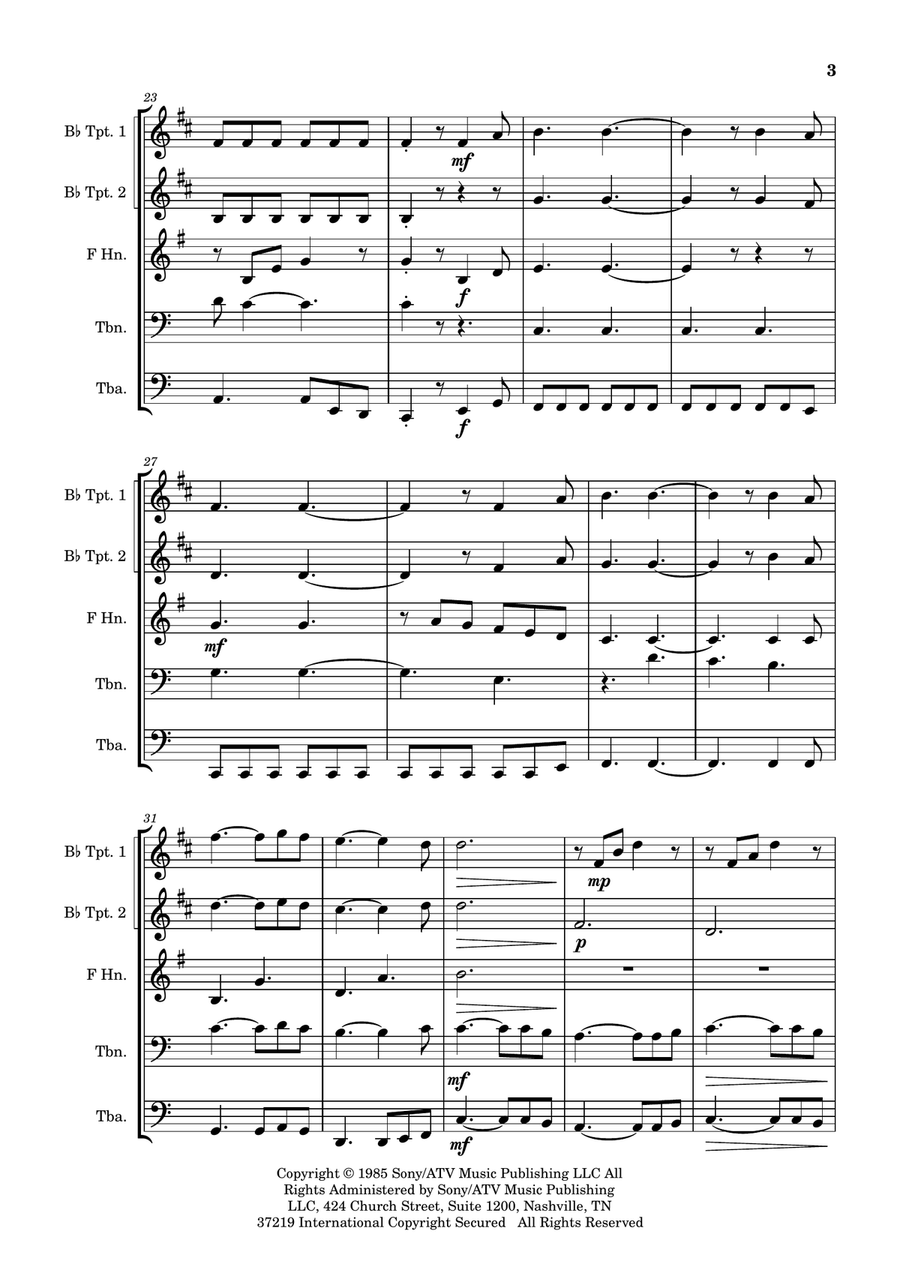 3

23

B♭ Tpt. 1

B♭ Tpt. 2

F Hn.

Tbn.

Tba.

mf

f

f

27

B♭ Tpt. 1

B♭ Tpt. 2

F Hn.

Tbn.

Tba.

mf

31

B♭ Tpt. 1

B♭ Tpt. 2

F Hn.

Tbn.

Tba.

mp

p

mf

mf

Copyright © 1985 Sony/ATV Music Publishing LLC All Rights Administered by Sony/ATV Music Publishing LLC, 424 Church Street, Suite 1200, Nashville, TN 37219 International Copyright Secured All Rights Reserved